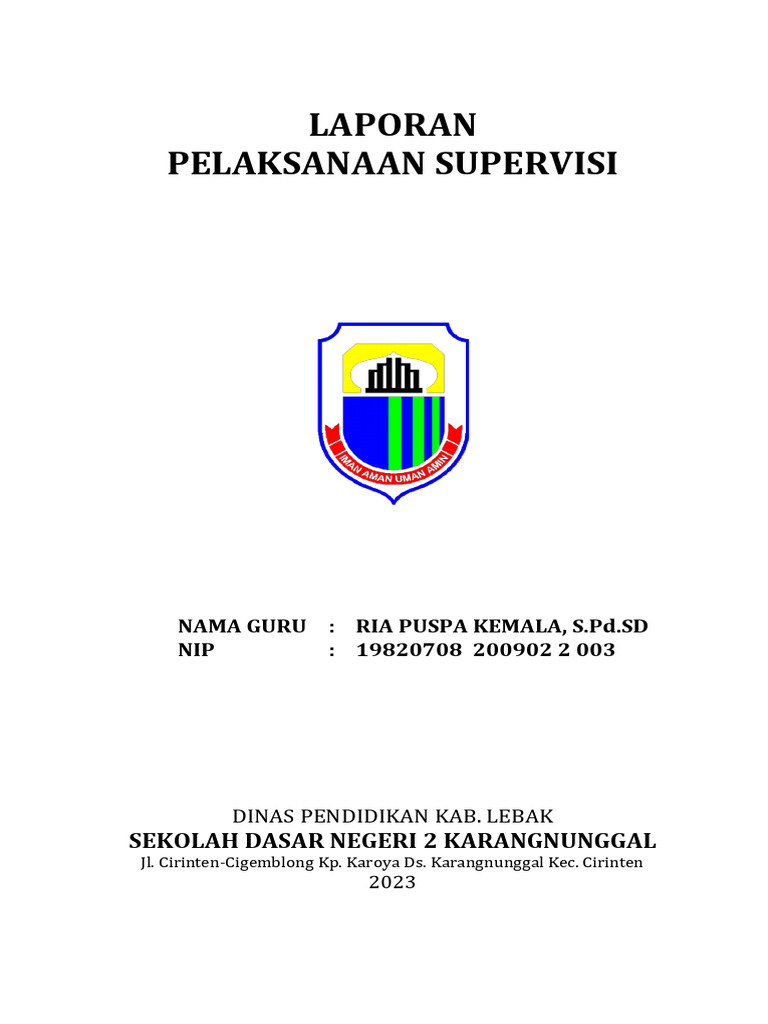 LAPORAN
PELAKSANAAN SUPERVISI

IMAN AMAN UMAN AMIN

NAMA GURU : RIA PUSPA KEMALA, S.Pd.SD
NIP : 19820708 200902 2 003

DINAS PENDIDIKAN KAB. LEBAK
SEKOLAH DASAR NEGERI 2 KARANGNUNGGAL
Jl. Cirinten-Cigemblong Kp. Karoya Ds. Karangnunggal Kec. Cirinten
2023